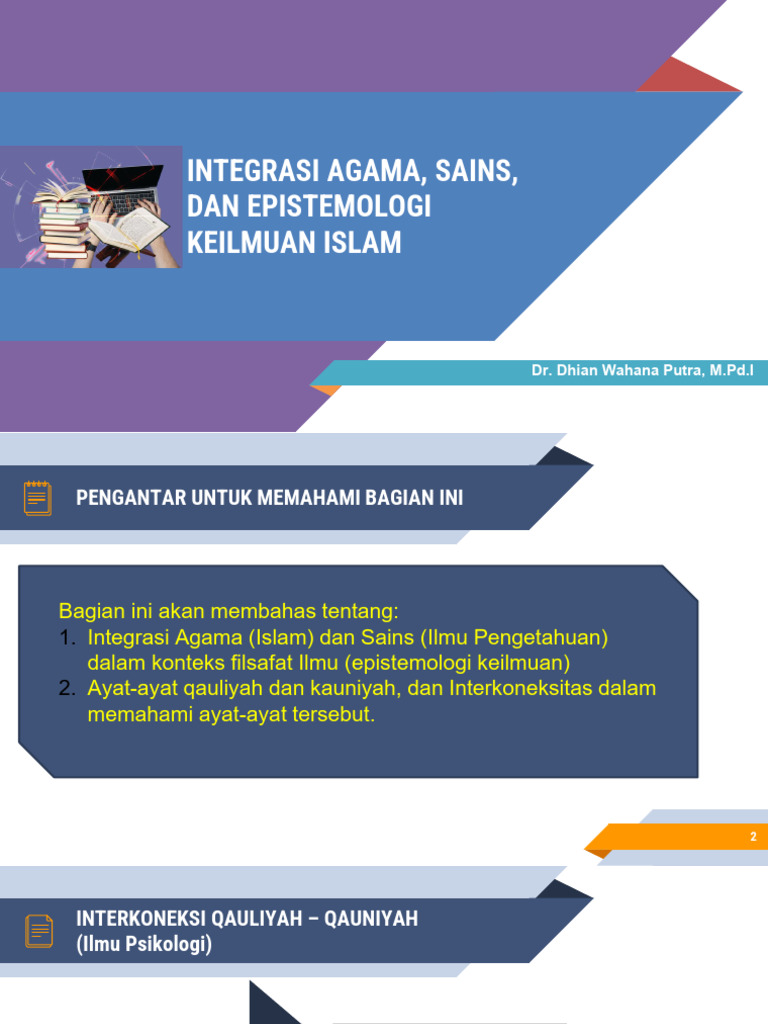 INTEGRASI AGAMA, SAINS, DAN EPISTEMOLOGI KEILMUAN ISLAM

Dr. Dhian Wahana Putra, M.Pd.I

PENGANTAR UNTUK MEMAHAMI BAGIAN INI

Bagian ini akan membahas tentang:
1. Integrasi Agama (Islam) dan Sains (Ilmu Pengetahuan) dalam konteks filsafat Ilmu (epistemologi keilmuan)
2. Ayat-ayat qauliyah dan kauniyah, dan Interkoneksitas dalam memahami ayat-ayat tersebut.

2

INTERKONEKSI QAULIYAH – QAUNIYAH
(Ilmu Psikologi)